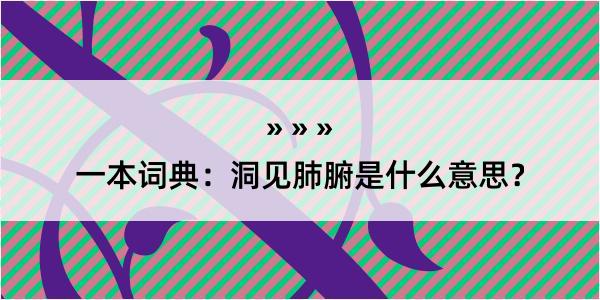 » » »

一本词典：洞见肺腑是什么意思？